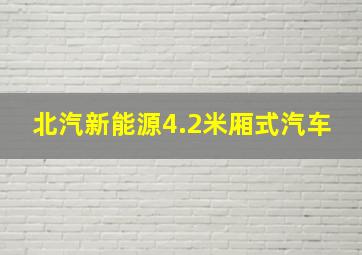 北汽新能源4.2米厢式汽车